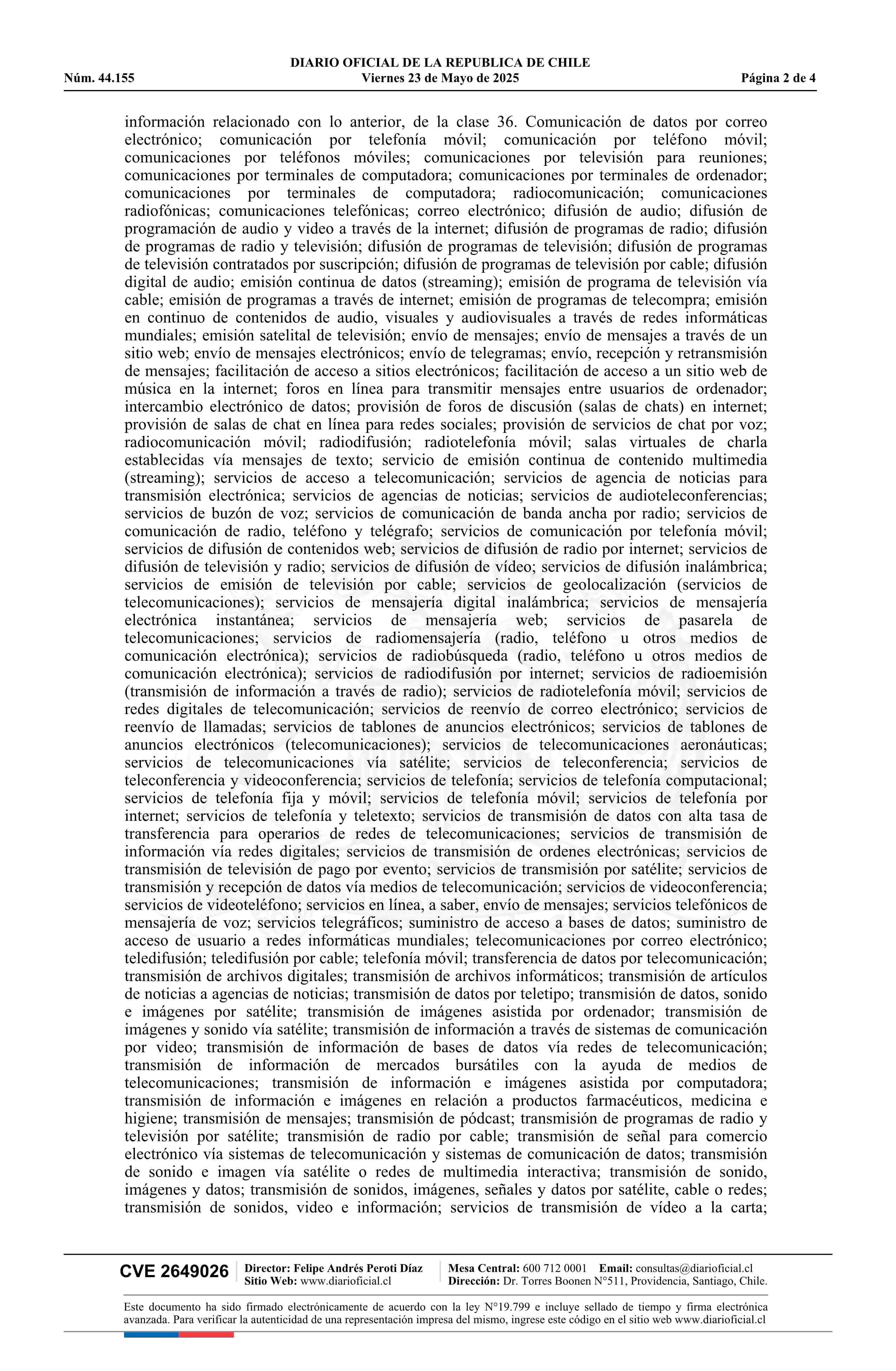 DIARIO OFICIAL DE LA REPUBLICA DE CHILE
Núm. 44.155 Viernes 23 de Mayo de 2025 Página 2 de 4

información relacionado con lo anterior, de la clase 36. Comunicación de datos por correo electrónico; comunicación por telefonía móvil; comunicación por teléfono móvil; comunicaciones por teléfonos móviles; comunicaciones por televisión para reuniones; comunicaciones por terminales de computadora; comunicaciones por terminales de ordenador; comunicaciones por terminales de computadora; radiocomunicación; comunicaciones radiofónicas; comunicaciones telefónicas; correo electrónico; difusión de audio; difusión de programación de audio y video a través de la internet; difusión de programas de radio; difusión de programas de radio y televisión; difusión de programas de televisión; difusión de programas de televisión contratados por suscripción; difusión de programas de televisión por cable; difusión digital de audio; emisión continua de datos (streaming); emisión de programa de televisión vía cable; emisión de programas a través de internet; emisión de programas de telecompra; emisión en continuo de contenidos de audio, visuales y audiovisuales a través de redes informáticas mundiales; emisión satelital de televisión; envío de mensajes; envío de mensajes a través de un sitio web; envío de mensajes electrónicos; envío de telegramas; envío, recepción y retransmisión de mensajes; facilitación de acceso a sitios electrónicos; facilitación de acceso a un sitio web de música en la internet; foros en línea para transmitir mensajes entre usuarios de ordenador; intercambio electrónico de datos; provisión de foros de discusión (salas de chats) en internet; provisión de salas de chat en línea para redes sociales; provisión de servicios de chat por voz; radiocomunicación móvil; radiodifusión; radiotelefonía móvil; salas virtuales de charla establecidas vía mensajes de texto; servicio de emisión continua de contenido multimedia (streaming); servicios de acceso a telecomunicación; servicios de agencia de noticias para transmisión electrónica; servicios de agencias de noticias; servicios de audioteleconferencias; servicios de buzón de voz; servicios de comunicación de banda ancha por radio; servicios de comunicación de radio, teléfono y telégrafo; servicios de comunicación por telefonía móvil; servicios de difusión de contenidos web; servicios de difusión de radio por internet; servicios de difusión de televisión y radio; servicios de difusión de vídeo; servicios de difusión inalámbrica; servicios de emisión de televisión por cable; servicios de geolocalización (servicios de telecomunicaciones); servicios de mensajería digital inalámbrica; servicios de mensajería electrónica instantánea; servicios de mensajería web; servicios de pasarela de telecomunicaciones; servicios de radiomensajería (radio, teléfono u otros medios de comunicación electrónica); servicios de radiobúsqueda (radio, teléfono u otros medios de comunicación electrónica); servicios de radiodifusión por internet; servicios de radioemisión (transmisión de información a través de radio); servicios de radiotelefonía móvil; servicios de redes digitales de telecomunicación; servicios de reenvío de correo electrónico; servicios de reenvío de llamadas; servicios de tablones de anuncios electrónicos; servicios de tablones de anuncios electrónicos (telecomunicaciones); servicios de telecomunicaciones aeronáuticas; servicios de telecomunicaciones vía satélite; servicios de teleconferencia; servicios de teleconferencia y videoconferencia; servicios de telefonía; servicios de telefonía computacional; servicios de telefonía fija y móvil; servicios de telefonía móvil; servicios de telefonía por internet; servicios de telefonía y teletexto; servicios de transmisión de datos con alta tasa de transferencia para operarios de redes de telecomunicaciones; servicios de transmisión de información vía redes digitales; servicios de transmisión de ordenes electrónicas; servicios de transmisión de televisión de pago por evento; servicios de transmisión por satélite; servicios de transmisión y recepción de datos vía medios de telecomunicación; servicios de videoconferencia; servicios de videoteléfono; servicios en línea, a saber, envío de mensajes; servicios telefónicos de mensajería de voz; servicios telegráficos; suministro de acceso a bases de datos; suministro de acceso de usuario a redes informáticas mundiales; telecomunicaciones por correo electrónico; teledifusión; teledifusión por cable; telefonía móvil; transferencia de datos por telecomunicación; transmisión de archivos digitales; transmisión de archivos informáticos; transmisión de artículos de noticias a agencias de noticias; transmisión de datos por teletipo; transmisión de datos, sonido e imágenes por satélite; transmisión de imágenes asistida por ordenador; transmisión de imágenes y sonido vía satélite; transmisión de información a través de sistemas de comunicación por video; transmisión de información de bases de datos vía redes de telecomunicación; transmisión de información de mercados bursátiles con la ayuda de medios de telecomunicaciones; transmisión de información e imágenes asistida por computadora; transmisión de información e imágenes en relación a productos farmacéuticos, medicina e higiene; transmisión de mensajes; transmisión de pódcast; transmisión de programas de radio y televisión por satélite; transmisión de radio por cable; transmisión de señal para comercio electrónico vía sistemas de telecomunicación y sistemas de comunicación de datos; transmisión de sonido e imagen vía satélite o redes de multimedia interactiva; transmisión de sonido, imágenes y datos; transmisión de sonidos, imágenes, señales y datos por satélite, cable o redes; transmisión de sonidos, video e información; servicios de transmisión de vídeo a la carta;

CVE 2649026 Director: Felipe Andrés Peroti Díaz Sitio Web: www.diarioficial.cl Mesa Central: 600 712 0001 Email: consultas@diarioficial.cl Dirección: Dr. Torres Boonen N°511, Providencia, Santiago, Chile.

Este documento ha sido firmado electrónicamente de acuerdo con la ley N°19.799 e incluye sellado de tiempo y firma electrónica avanzada. Para verificar la autenticidad de una representación impresa del mismo, ingrese este código en el sitio web www.diarioficial.cl